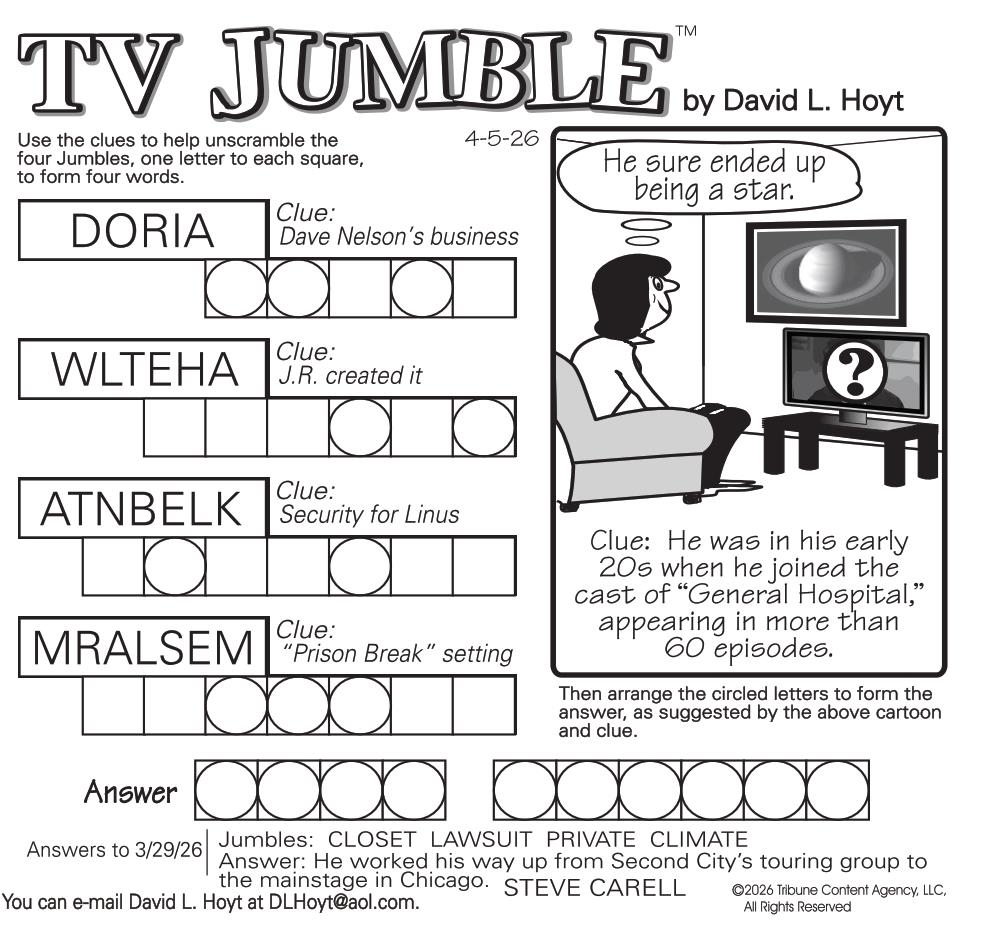 TV JUMBLE™ by David L. Hoyt

Use the clues to help unscramble the four Jumbles, one letter to each square, to form four words.

4-5-26

DORIA
Clue: Dave Nelson's business

WLTEHA
Clue: J.R. created it

ATNBELK
Clue: Security for Linus

MRALSEM
Clue: "Prison Break" setting

He sure ended up being a star.

?

Clue: He was in his early 20s when he joined the cast of "General Hospital," appearing in more than 60 episodes.

Then arrange the circled letters to form the answer, as suggested by the above cartoon and clue.

Answer

Answers to 3/29/26
Jumbles: CLOSET LAWSUIT PRIVATE CLIMATE
Answer: He worked his way up from Second City's touring group to the mainstage in Chicago. STEVE CARELL

You can e-mail David L. Hoyt at DLHoyt@aol.com.

©2026 Tribune Content Agency, LLC, All Rights Reserved